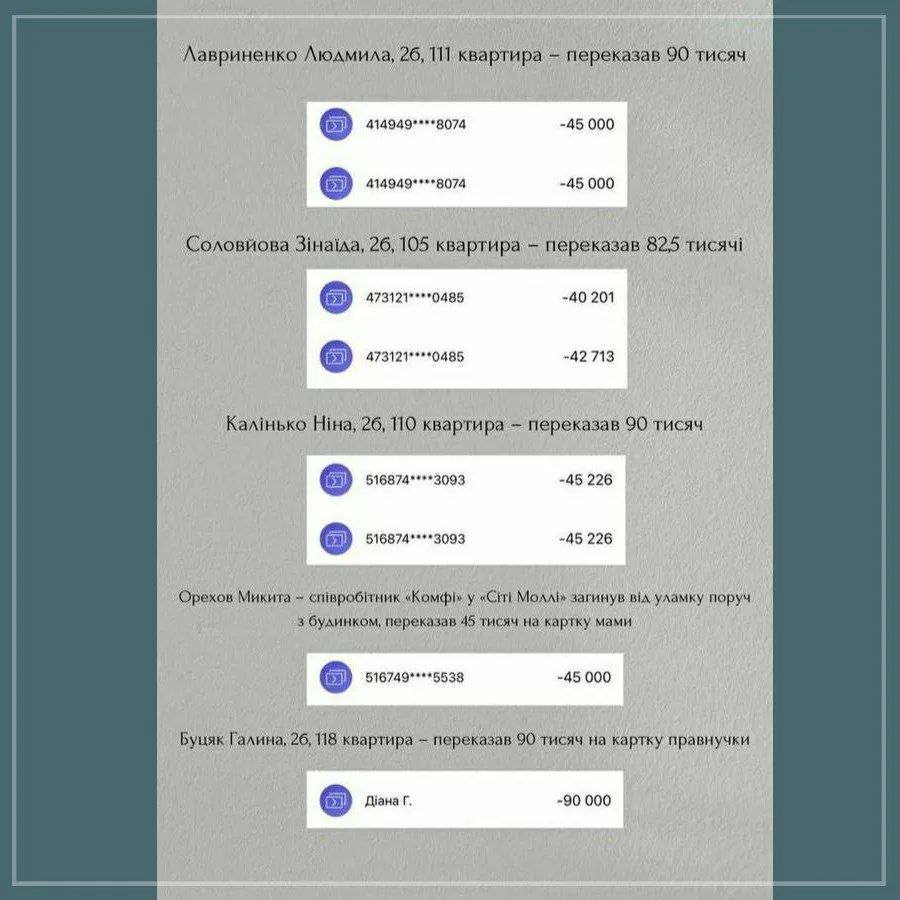 Лавриненко Людмила, 2б, 111 квартира – переказав 90 тисяч

414949****8074 -45 000

414949****8074 -45 000

Соловйова Зінаїда, 2б, 105 квартира – переказав 82,5 тисячі

473121****0485 -40 201

473121****0485 -42 713

Калінько Ніна, 2б, 110 квартира – переказав 90 тисяч

516874****3093 -45 226

516874****3093 -45 226

Орехов Микита – співробітник «Комфі» у «Сіті Моллі» загинув від уламку поруч з будинком, переказав 45 тисяч на картку мами

516749****5538 -45 000

Буцяк Галина, 2б, 118 квартира – переказав 90 тисяч на картку правнучки

Діана Г. -90 000